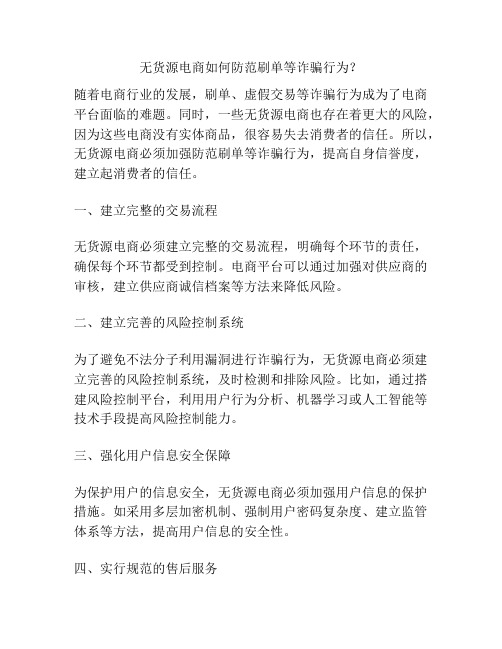 无货源电商如何防范刷单等诈骗行为?

随着电商行业的发展，刷单、虚假交易等诈骗行为成为了电商平台面临的难题。同时，一些无货源电商也存在着更大的风险，因为这些电商没有实体商品，很容易失去消费者的信任。所以，无货源电商必须加强防范刷单等诈骗行为，提高自身信誉度，建立起消费者的信任。

一、建立完整的交易流程

无货源电商必须建立完整的交易流程，明确每个环节的责任，确保每个环节都受到控制。电商平台可以通过加强对供应商的审核，建立供应商诚信档案等方法来降低风险。

二、建立完善的风险控制系统

为了避免不法分子利用漏洞进行诈骗行为，无货源电商必须建立完善的风险控制系统，及时检测和排除风险。比如，通过搭建风险控制平台，利用用户行为分析、机器学习或人工智能等技术手段提高风险控制能力。

三、强化用户信息安全保障

为保护用户的信息安全，无货源电商必须加强用户信息的保护措施。如采用多层加密机制、强制用户密码复杂度、建立监管体系等方法，提高用户信息的安全性。

四、实行规范的售后服务